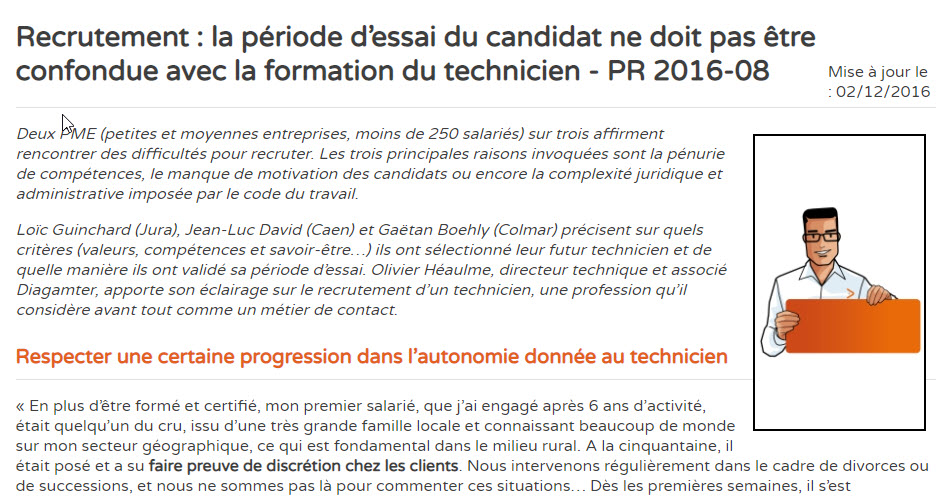 Recrutement : la période d'essai du candidat ne doit pas être confondue avec la formation du technicien - PR 2016-08

Mise à jour le : 02/12/2016

Deux PME (petites et moyennes entreprises, moins de 250 salariés) sur trois affirment rencontrer des difficultés pour recruter. Les trois principales raisons invoquées sont la pénurie de compétences, le manque de motivation des candidats ou encore la complexité juridique et administrative imposée par le code du travail.

Loïc Guinchard (Jura), Jean-Luc David (Caen) et Gaëtan Boehly (Colmar) précisent sur quels critères (valeurs, compétences et savoir-être…) ils ont sélectionné leur futur technicien et de quelle manière ils ont validé sa période d'essai. Olivier Héaulme, directeur technique et associé Diagamter, apporte son éclairage sur le recrutement d'un technicien, une profession qu'il considère avant tout comme un métier de contact.

Respecter une certaine progression dans l'autonomie donnée au technicien

« En plus d'être formé et certifié, mon premier salarié, que j'ai engagé après 6 ans d'activité, était quelqu'un du cru, issu d'une très grande famille locale et connaissant beaucoup de monde sur mon secteur géographique, ce qui est fondamental dans le milieu rural. A la cinquantaine, il était posé et a su faire preuve de discrétion chez les clients. Nous intervenons régulièrement dans le cadre de divorces ou de successions, et nous ne sommes pas là pour commenter ces situations… Dès les premières semaines, il s'est